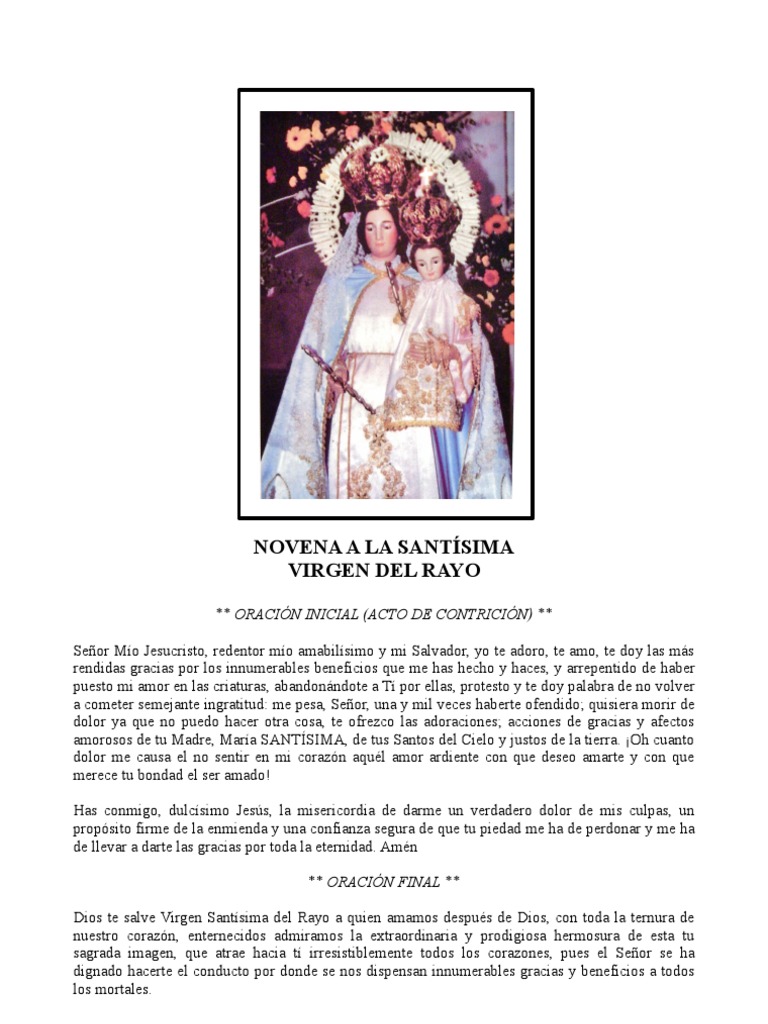 NOVENA A LA SANTÍSIMA
VIRGEN DEL RAYO

** ORACIÓN INICIAL (ACTO DE CONTRICIÓN) **

Señor Mío Jesucristo, redentor mío amabilísimo y mi Salvador, yo te adoro, te amo, te doy las más rendidas gracias por los innumerables beneficios que me has hecho y haces, y arrepentido de haber puesto mi amor en las criaturas, abandonándote a Ti por ellas, protesto y te doy palabra de no volver a cometer semejante ingratitud: me pesa, Señor, una y mil veces haberte ofendido; quisiera morir de dolor ya que no puedo hacer otra cosa, te ofrezco las adoraciones; acciones de gracias y afectos amorosos de tu Madre, María SANTÍSIMA, de tus Santos del Cielo y justos de la tierra. ¡Oh cuanto dolor me causa el no sentir en mi corazón aquél amor ardiente con que deseo amarte y con que merece tu bondad el ser amado!

Has conmigo, dulcísimo Jesús, la misericordia de darme un verdadero dolor de mis culpas, un propósito firme de la enmienda y una confianza segura de que tu piedad me ha de perdonar y me ha de llevar a darte las gracias por toda la eternidad. Amén

** ORACIÓN FINAL **

Dios te salve Virgen Santísima del Rayo a quien amamos después de Dios, con toda la ternura de nuestro corazón, enternecidos admiramos la extraordinaria y prodigiosa hermosura de esta tu sagrada imagen, que atrae hacia ti irresistiblemente todos los corazones, pues el Señor se ha dignado hacerte el conducto por donde se nos dispensan innumerables gracias y beneficios a todos los mortales.